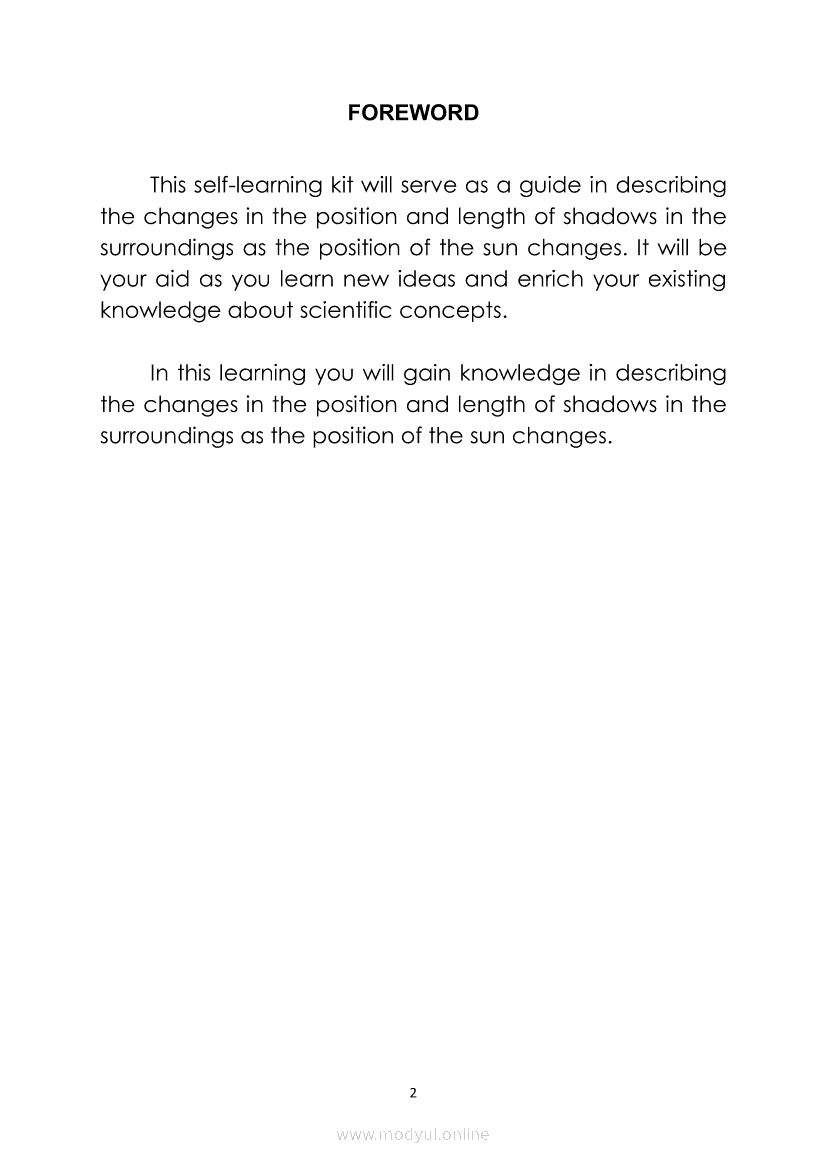 FOREWORD

This self-learning kit will serve as a guide in describing the changes in the position and length of shadows in the surroundings as the position of the sun changes. It will be your aid as you learn new ideas and enrich your existing knowledge about scientific concepts.

In this learning you will gain knowledge in describing the changes in the position and length of shadows in the surroundings as the position of the sun changes.

2

www.modyul.online